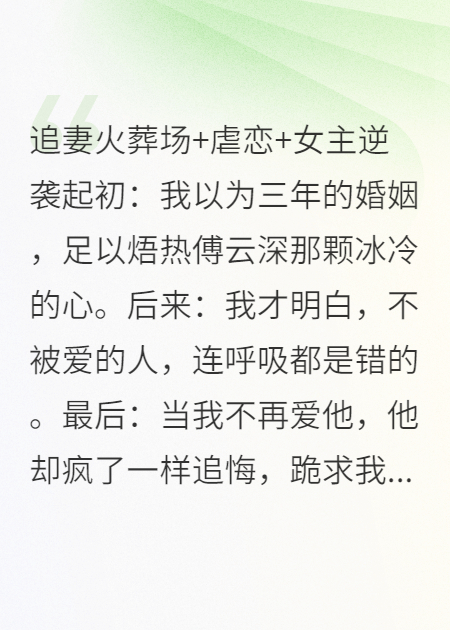 追妻火葬场+虐恋+女主逆袭起初：我以为三年的婚姻，足以焐热傅云深那颗冰冷的心。后来：我才明白，不被爱的人，连呼吸都是错的。最后：当我不再爱他，他却疯了一样追悔，跪求我...